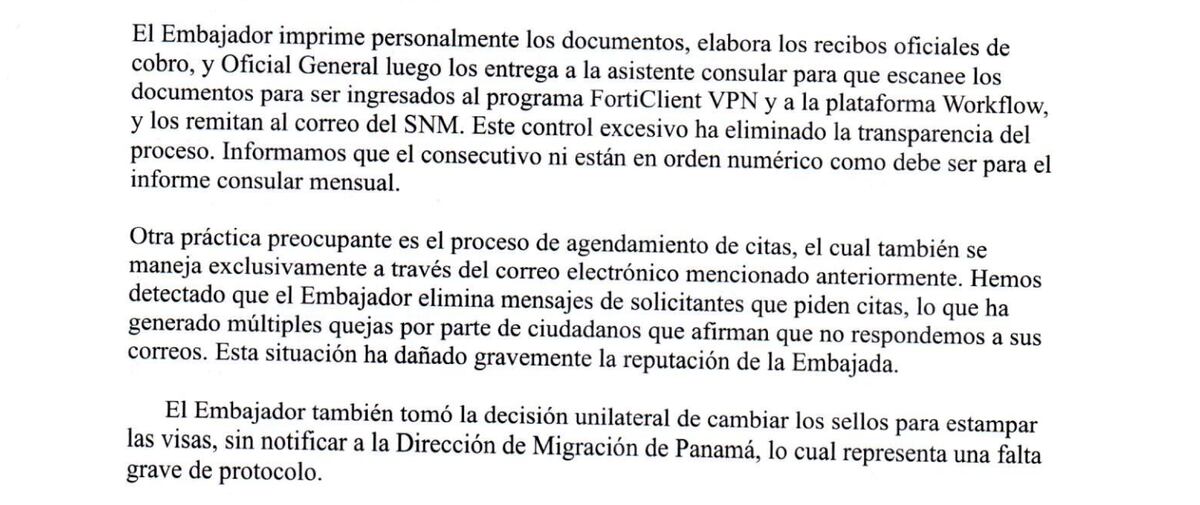 El Embajador imprime personalmente los documentos, elabora los recibos oficiales de cobro, y Oficial General luego los entrega a la asistente consular para que escanee los documentos para ser ingresados al programa FortiClient VPN y a la plataforma Workflow, y los remitan al correo del SNM. Este control excesivo ha eliminado la transparencia del proceso. Informamos que el consecutivo ni están en orden numérico como debe ser para el informe consular mensual.

Otra práctica preocupante es el proceso de agendamiento de citas, el cual también se maneja exclusivamente a través del correo electrónico mencionado anteriormente. Hemos detectado que el Embajador elimina mensajes de solicitantes que piden citas, lo que ha generado múltiples quejas por parte de ciudadanos que afirman que no respondemos a sus correos. Esta situación ha dañado gravemente la reputación de la Embajada.

El Embajador también tomó la decisión unilateral de cambiar los sellos para estampar las visas, sin notificar a la Dirección de Migración de Panamá, lo cual representa una falta grave de protocolo.